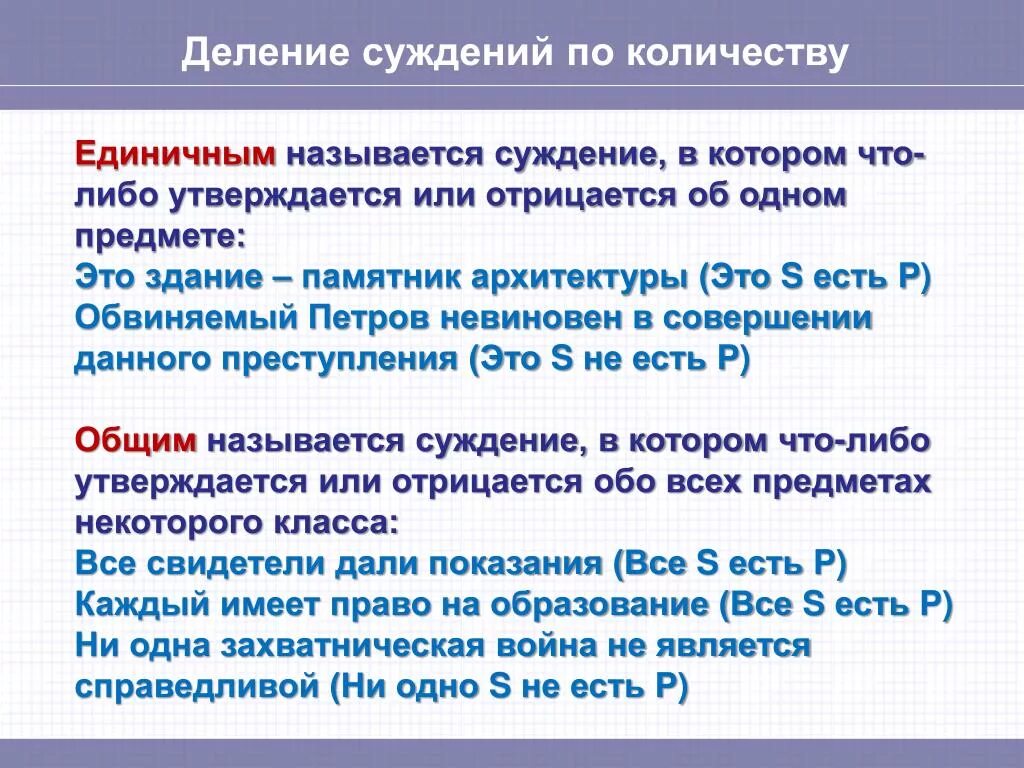 Деление суждений по количеству

Единичным называется суждение, в котором что-либо утверждается или отрицается об одном предмете:
Это здание – памятник архитектуры (Это S есть P)
Обвиняемый Петров невиновен в совершении данного преступления (Это S не есть P)

Общим называется суждение, в котором что-либо утверждается или отрицается обо всех предметах некоторого класса:
Все свидетели дали показания (Все S есть P)
Каждый имеет право на образование (Все S есть P)
Ни одна захватническая война не является справедливой (Ни одно S не есть P)